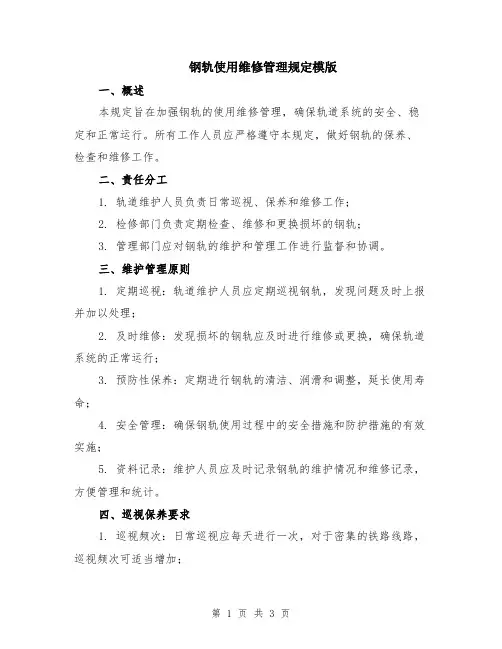 钢轨使用维修管理规定模版

一、概述

本规定旨在加强钢轨的使用维修管理，确保轨道系统的安全、稳定和正常运行。所有工作人员应严格遵守本规定，做好钢轨的保养、检查和维修工作。

二、责任分工

1. 轨道维护人员负责日常巡视、保养和维修工作；

2. 检修部门负责定期检查、维修和更换损坏的钢轨；

3. 管理部门应对钢轨的维护和管理工作进行监督和协调。

三、维护管理原则

1. 定期巡视：轨道维护人员应定期巡视钢轨，发现问题及时上报并加以处理；

2. 及时维修：发现损坏的钢轨应及时进行维修或更换，确保轨道系统的正常运行；

3. 预防性保养：定期进行钢轨的清洁、润滑和调整，延长使用寿命；

4. 安全管理：确保钢轨使用过程中的安全措施和防护措施的有效实施；

5. 资料记录：维护人员应及时记录钢轨的维护情况和维修记录，方便管理和统计。

四、巡视保养要求

1. 巡视频次：日常巡视应每天进行一次，对于密集的铁路线路，巡视频次可适当增加；

第 1 页 共 3 页